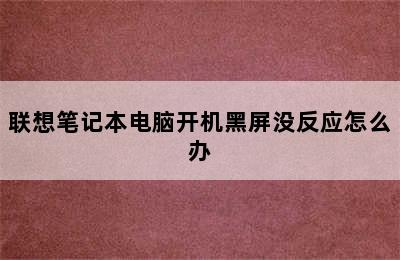 联想笔记本电脑开机黑屏没反应怎么办